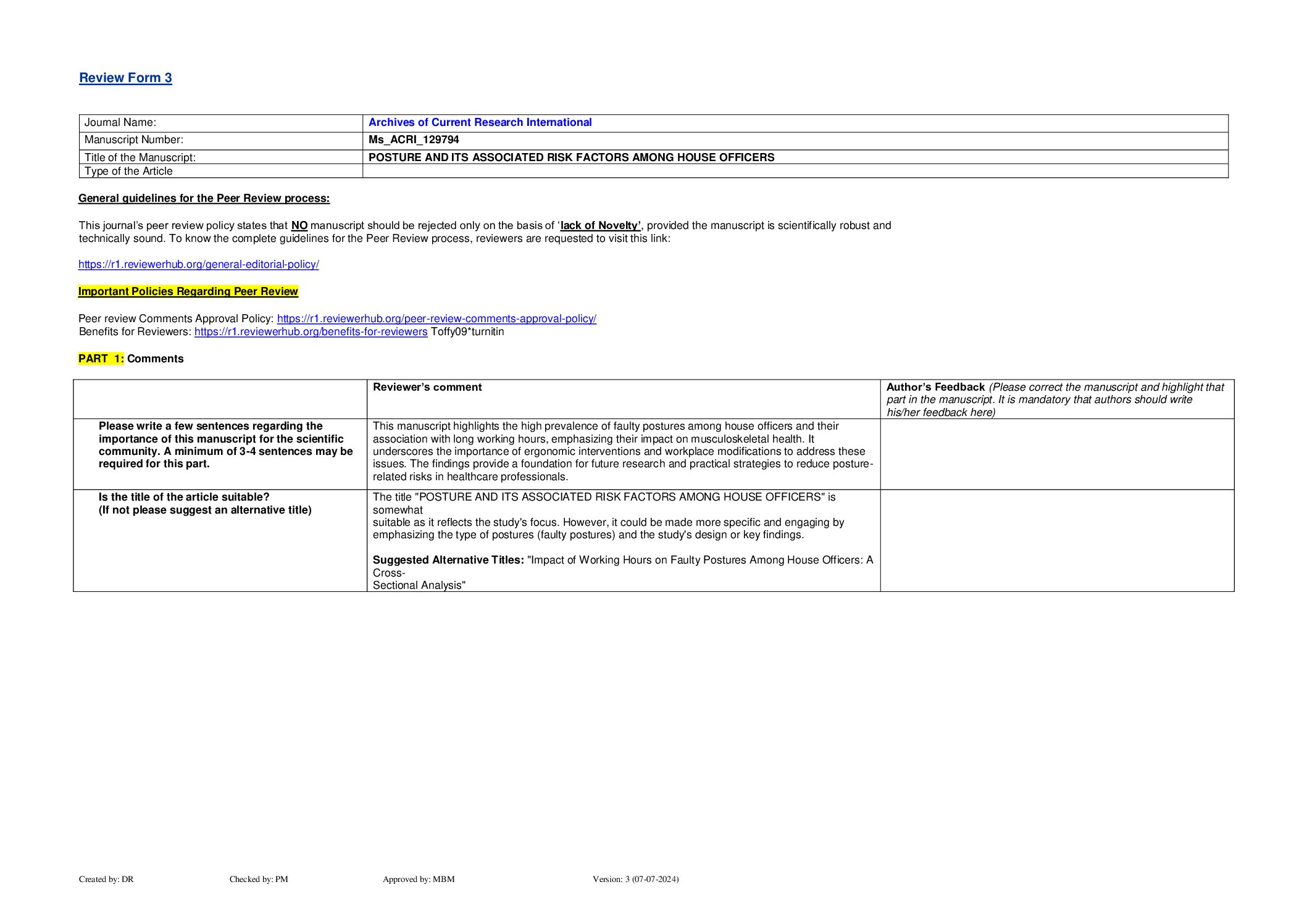 Review Form 3

Journal Name: Archives of Current Research International
Manuscript Number: Ms_ACRI_129794
Title of the Manuscript: POSTURE AND ITS ASSOCIATED RISK FACTORS AMONG HOUSE OFFICERS
Type of the Article

General guidelines for the Peer Review process:

This journal's peer review policy states that NO manuscript should be rejected only on the basis of 'lack of Novelty', provided the manuscript is scientifically robust and technically sound. To know the complete guidelines for the Peer Review process, reviewers are requested to visit this link:

https://r1.reviewerhub.org/general-editorial-policy/

Important Policies Regarding Peer Review

Peer review Comments Approval Policy: https://r1.reviewerhub.org/peer-review-comments-approval-policy/
Benefits for Reviewers: https://r1.reviewerhub.org/benefits-for-reviewers Toffy09*turnitin

PART 1: Comments

| | Reviewer's comment | Author's Feedback (Please correct the manuscript and highlight that part in the manuscript. It is mandatory that authors should write his/her feedback here) |
|---|---|---|
| Please write a few sentences regarding the importance of this manuscript for the scientific community. A minimum of 3-4 sentences may be required for this part. | This manuscript highlights the high prevalence of faulty postures among house officers and their association with long working hours, emphasizing their impact on musculoskeletal health. It underscores the importance of ergonomic interventions and workplace modifications to address these issues. The findings provide a foundation for future research and practical strategies to reduce posture-related risks in healthcare professionals. | |
| Is the title of the article suitable? (If not please suggest an alternative title) | The title "POSTURE AND ITS ASSOCIATED RISK FACTORS AMONG HOUSE OFFICERS" is somewhat suitable as it reflects the study's focus. However, it could be made more specific and engaging by emphasizing the type of postures (faulty postures) and the study's design or key findings. Suggested Alternative Titles: "Impact of Working Hours on Faulty Postures Among House Officers: A Cross-Sectional Analysis" | |

Created by: DR Checked by: PM Approved by: MBM Version: 3 (07-07-2024)